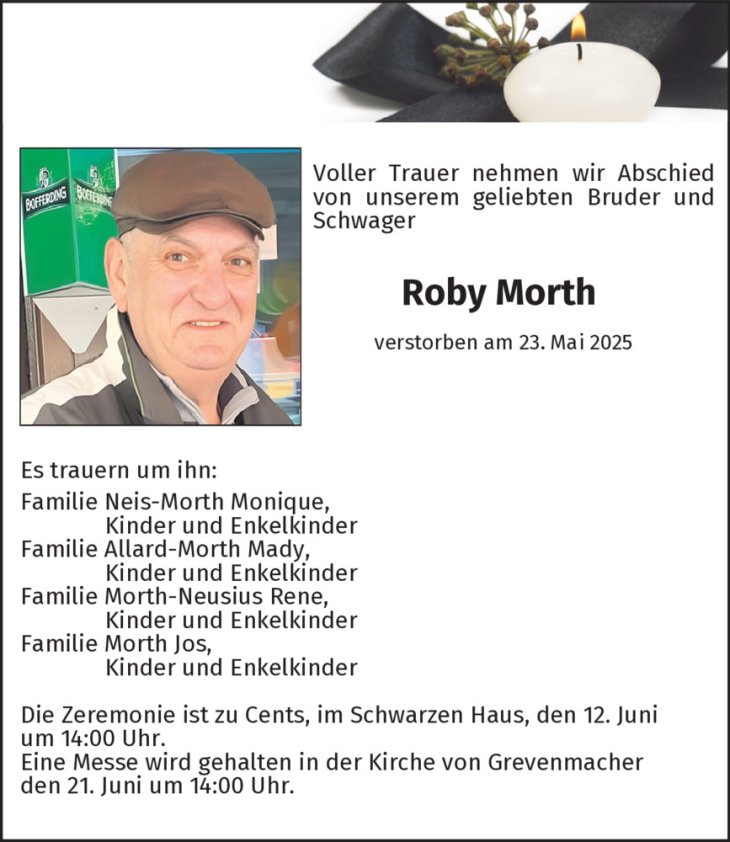 Voller Trauer nehmen wir Abschied von unserem geliebten Bruder und Schwager

Roby Morth

verstorben am 23. Mai 2025

Es trauern um ihn:

Familie Neis-Morth Monique,
Kinder und Enkelkinder
Familie Allard-Morth Mady,
Kinder und Enkelkinder
Familie Morth-Neusius Rene,
Kinder und Enkelkinder
Familie Morth Jos,
Kinder und Enkelkinder

Die Zeremonie ist zu Cents, im Schwarzen Haus, den 12. Juni um 14:00 Uhr.
Eine Messe wird gehalten in der Kirche von Grevenmacher den 21. Juni um 14:00 Uhr.